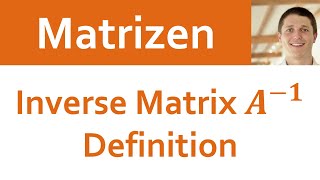 Matrizen

Inverse Matrix $A^{-1}$
Definition